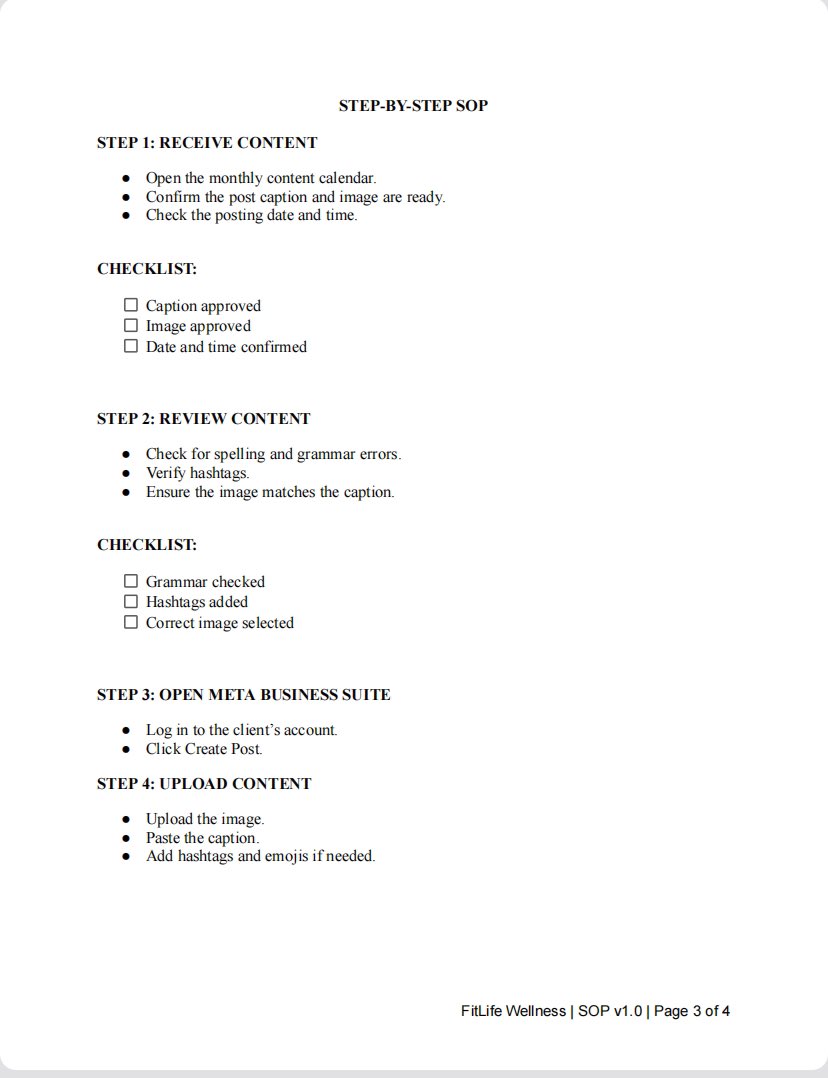 STEP-BY-STEP SOP

STEP 1: RECEIVE CONTENT

• Open the monthly content calendar.
• Confirm the post caption and image are ready.
• Check the posting date and time.

CHECKLIST:

☐ Caption approved
☐ Image approved
☐ Date and time confirmed

STEP 2: REVIEW CONTENT

• Check for spelling and grammar errors.
• Verify hashtags.
• Ensure the image matches the caption.

CHECKLIST:

☐ Grammar checked
☐ Hashtags added
☐ Correct image selected

STEP 3: OPEN META BUSINESS SUITE

• Log in to the client's account.
• Click Create Post.

STEP 4: UPLOAD CONTENT

• Upload the image.
• Paste the caption.
• Add hashtags and emojis if needed.

FitLife Wellness | SOP v1.0 | Page 3 of 4